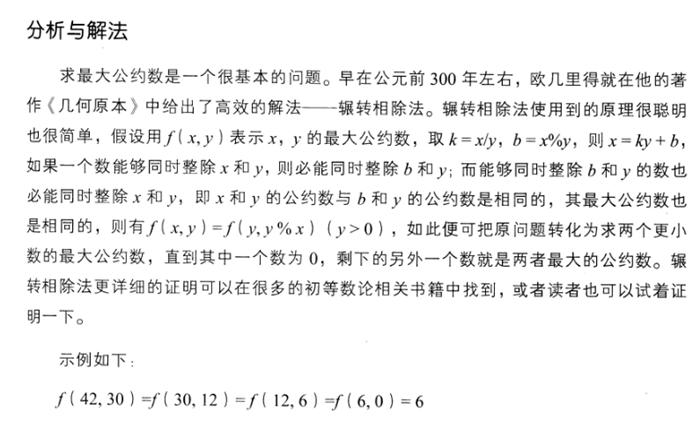 分析与解法

求最大公约数是一个很基本的问题。早在公元前 300 年左右，欧几里得就在他的著作《几何原本》中给出了高效的解法——辗转相除法。辗转相除法使用到的原理很聪明也很简单，假设用 $f(x, y)$ 表示 $x$，$y$ 的最大公约数，取 $k = x/y$，$b = x\%y$，则 $x = ky + b$，如果一个数能够同时整除 $x$ 和 $y$，则必能同时整除 $b$ 和 $y$；而能够同时整除 $b$ 和 $y$ 的数也必能同时整除 $x$ 和 $y$，即 $x$ 和 $y$ 的公约数与 $b$ 和 $y$ 的公约数是相同的，其最大公约数也是相同的，则有 $f(x, y) = f(y, y\%x)$ $(y > 0)$，如此便可把原问题转化为求两个更小数的最大公约数，直到其中一个数为 0，剩下的另外一个数就是两者最大的公约数。辗转相除法更详细的证明可以在很多的初等数论相关书籍中找到，或者读者也可以试着证明一下。

示例如下：

$f(42, 30) = f(30, 12) = f(12, 6) = f(6, 0) = 6$